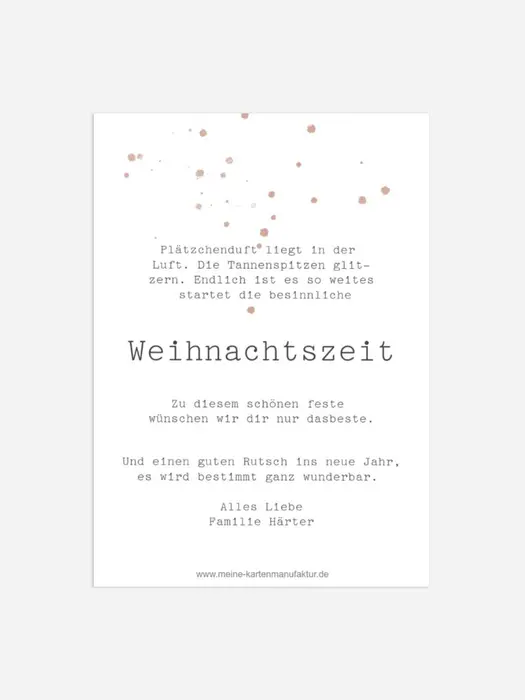 Plätzchenduft liegt in der Luft. Die Tannenspitzen glitzern. Endlich ist es so weites startet die besinnliche

Weihnachtszeit

Zu diesem schönen feste
wünschen wir dir nur dasbeste.

Und einen guten Rutsch ins neue Jahr,
es wird bestimmt ganz wunderbar.

Alles Liebe
Familie Härter

www.meine-kartenmanufaktur.de